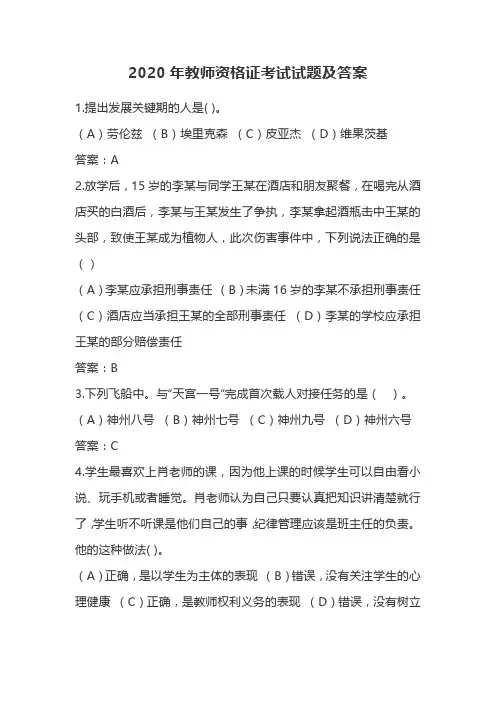 2020 年教师资格证考试试题及答案

1.提出发展关键期的人是( )。

（A）劳伦兹 （B）埃里克森 （C）皮亚杰 （D）维果茨基

答案：A

2.放学后，15 岁的李某与同学王某在酒店和朋友聚餐，在喝完从酒店买的白酒后，李某与王某发生了争执，李某拿起酒瓶击中王某的头部，致使王某成为植物人，此次伤害事件中，下列说法正确的是（ ）

（A）李某应承担刑事责任 （B）未满 16 岁的李某不承担刑事责任 （C）酒店应当承担王某的全部刑事责任 （D）李某的学校应承担王某的部分赔偿责任

答案：B

3.下列飞船中。与“天宫一号”完成首次载人对接任务的是（ ）。

（A）神州八号 （B）神州七号 （C）神州九号 （D）神州六号

答案：C

4.学生最喜欢上肖老师的课，因为他上课的时候学生可以自由看小说、玩手机或者睡觉。肖老师认为自己只要认真把知识讲清楚就行了，学生听不听课是他们自己的事，纪律管理应该是班主任的负责。他的这种做法( )。

（A）正确，是以学生为主体的表现 （B）错误，没有关注学生的心理健康 （C）正确，是教师权利义务的表现 （D）错误，没有树立